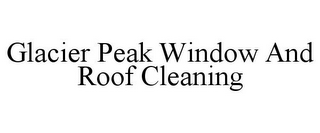 Glacier Peak Window And Roof Cleaning